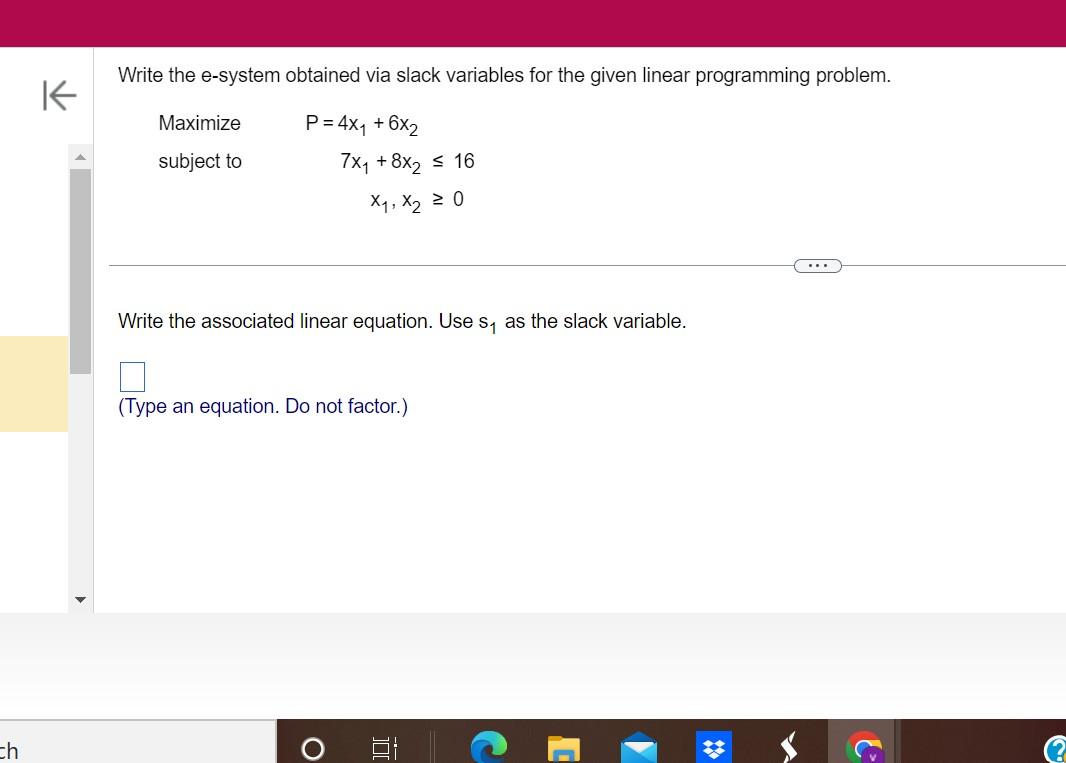 Write the e-system obtained via slack variables for the given linear programming problem.

Maximize $P = 4x_1 + 6x_2$

subject to $7x_1 + 8x_2 \leq 16$

$x_1, x_2 \geq 0$

...

Write the associated linear equation. Use $s_1$ as the slack variable.

(Type an equation. Do not factor.)

ch